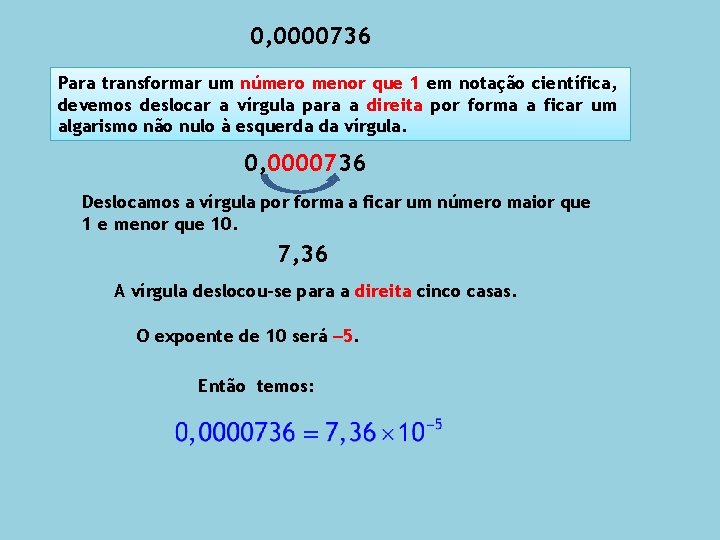 0,0000736

Para transformar um número menor que 1 em notação científica, devemos deslocar a vírgula para a direita por forma a ficar um algarismo não nulo à esquerda da vírgula.

0,0000736

Deslocamos a vírgula por forma a ficar um número maior que 1 e menor que 10.

7,36

A vírgula deslocou-se para a direita cinco casas.

O expoente de 10 será –5.

Então temos:

$0,0000736 = 7,36 \times 10^{-5}$